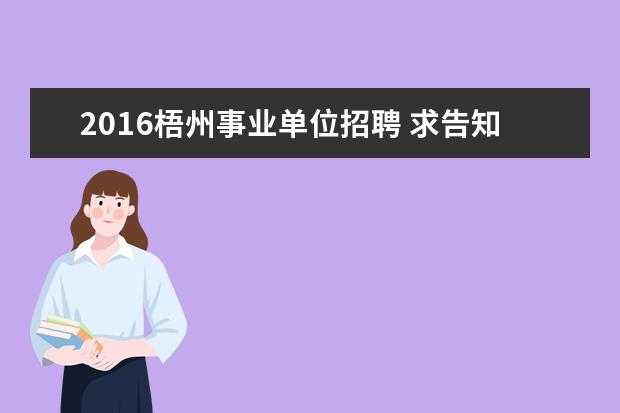 2016梧州事业单位招聘 求告知